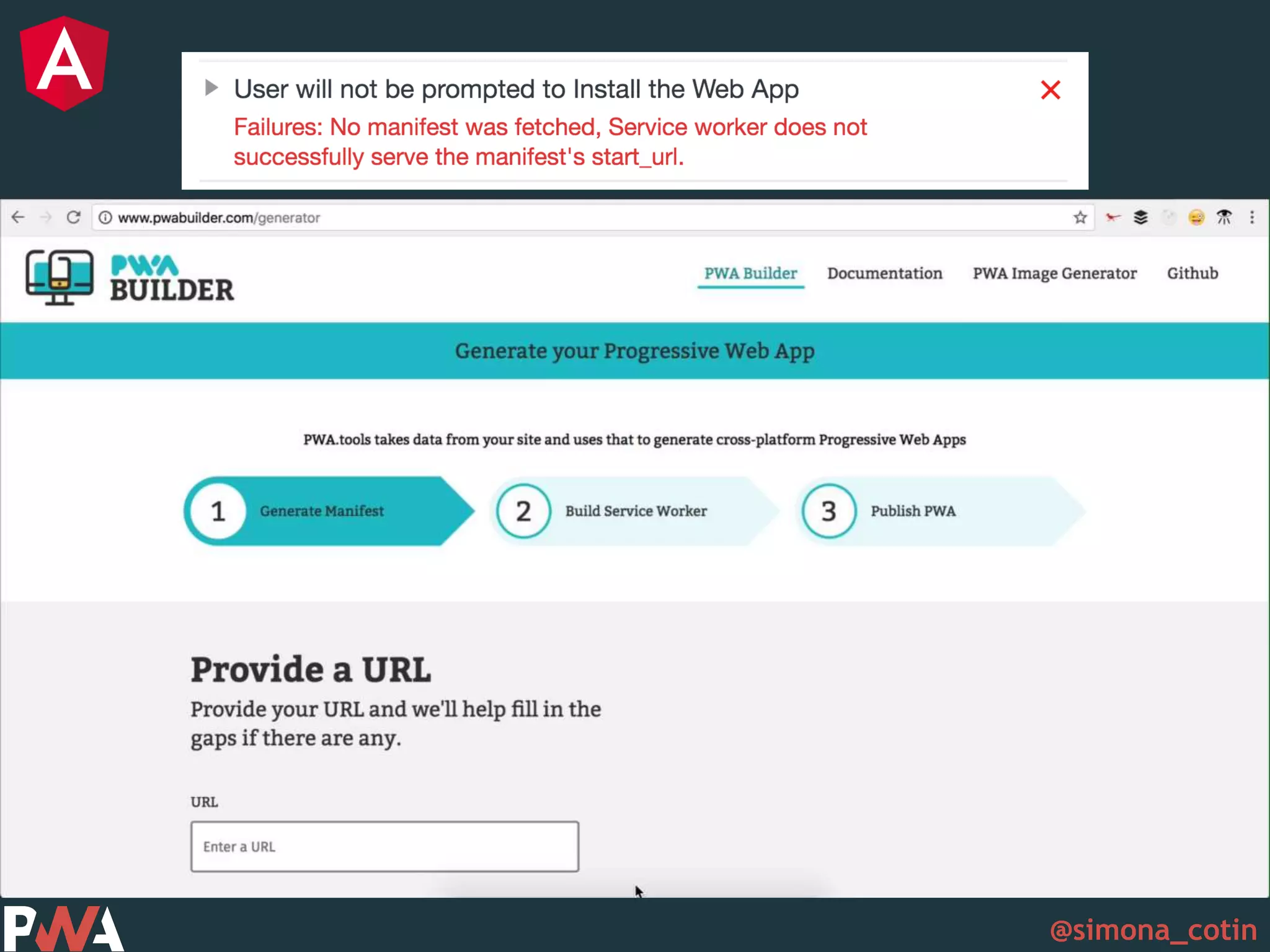 A

User will not be prompted to Install the Web App

Failures: No manifest was fetched, Service worker does not successfully serve the manifest's start_url.

www.pwabuilder.com/generator

PWA BUILDER

PWA Builder Documentation PWA Image Generator Github

Generate your Progressive Web App

PWA.tools takes data from your site and uses that to generate cross-platform Progressive Web Apps

1 Generate Manifest

2 Build Service Worker

3 Publish PWA

Provide a URL

Provide your URL and we'll help fill in the gaps if there are any.

URL

Enter a URL

PWA

@simona_cotin